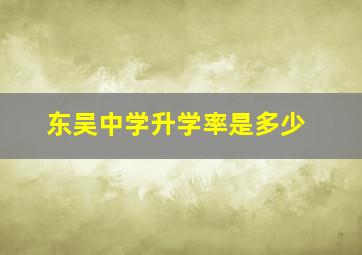 东吴中学升学率是多少